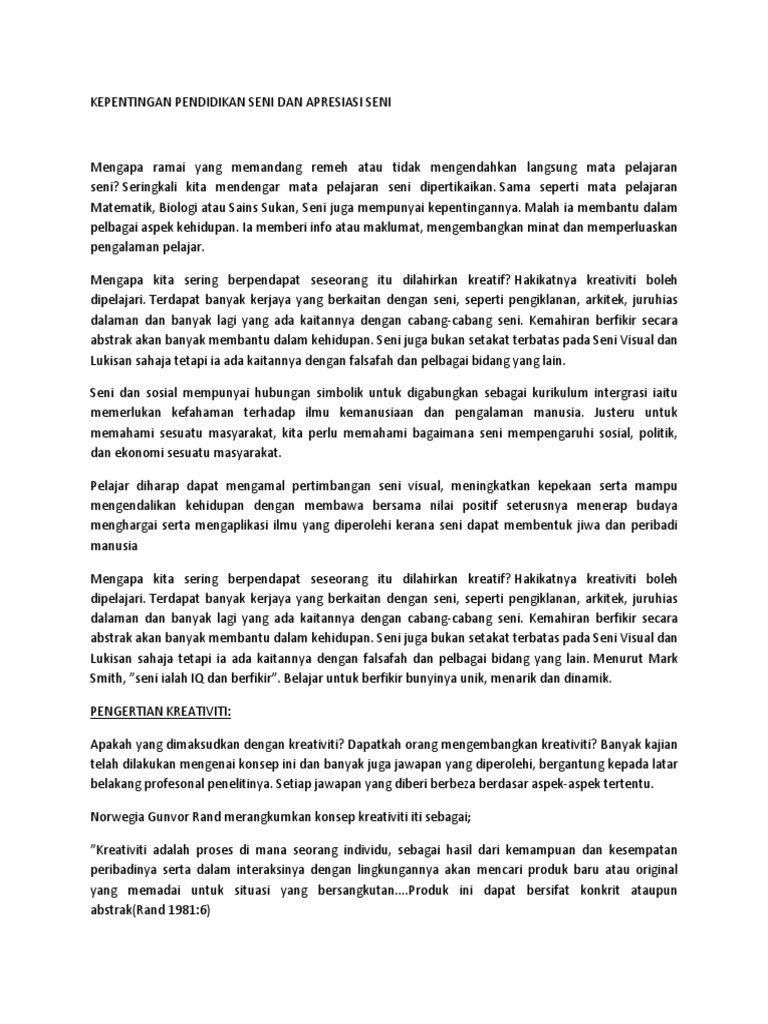 KEPENTINGAN PENDIDIKAN SENI DAN APRESIASI SENI

Mengapa ramai yang memandang remeh atau tidak mengendahkan langsung mata pelajaran seni? Seringkali kita mendengar mata pelajaran seni dipertikaikan. Sama seperti mata pelajaran Matematik, Biologi atau Sains Sukan, Seni juga mempunyai kepentingannya. Malah ia membantu dalam pelbagai aspek kehidupan. Ia memberi info atau maklumat, mengembangkan minat dan memperluaskan pengalaman pelajar.

Mengapa kita sering berpendapat seseorang itu dilahirkan kreatif? Hakikatnya kreativiti boleh dipelajari. Terdapat banyak kerjaya yang berkaitan dengan seni, seperti pengiklanan, arkitek, juruhias dalaman dan banyak lagi yang ada kaitannya dengan cabang-cabang seni. Kemahiran berfikir secara abstrak akan banyak membantu dalam kehidupan. Seni juga bukan setakat terbatas pada Seni Visual dan Lukisan sahaja tetapi ia ada kaitannya dengan falsafah dan pelbagai bidang yang lain.

Seni dan sosial mempunyai hubungan simbolik untuk digabungkan sebagai kurikulum intergrasi iaitu memerlukan kefahaman terhadap ilmu kemanusiaan dan pengalaman manusia. Justeru untuk memahami sesuatu masyarakat, kita perlu memahami bagaimana seni mempengaruhi sosial, politik, dan ekonomi sesuatu masyarakat.

Pelajar diharap dapat mengamal pertimbangan seni visual, meningkatkan kepekaan serta mampu mengendalikan kehidupan dengan membawa bersama nilai positif seterusnya menerap budaya menghargai serta mengaplikasi ilmu yang diperolehi kerana seni dapat membentuk jiwa dan peribadi manusia

Mengapa kita sering berpendapat seseorang itu dilahirkan kreatif? Hakikatnya kreativiti boleh dipelajari. Terdapat banyak kerjaya yang berkaitan dengan seni, seperti pengiklanan, arkitek, juruhias dalaman dan banyak lagi yang ada kaitannya dengan cabang-cabang seni. Kemahiran berfikir secara abstrak akan banyak membantu dalam kehidupan. Seni juga bukan setakat terbatas pada Seni Visual dan Lukisan sahaja tetapi ia ada kaitannya dengan falsafah dan pelbagai bidang yang lain. Menurut Mark Smith, "seni ialah IQ dan berfikir". Belajar untuk berfikir bunyinya unik, menarik dan dinamik.

PENGERTIAN KREATIVITI:

Apakah yang dimaksudkan dengan kreativiti? Dapatkah orang mengembangkan kreativiti? Banyak kajian telah dilakukan mengenai konsep ini dan banyak juga jawapan yang diperolehi, bergantung kepada latar belakang profesonal penelitinya. Setiap jawapan yang diberi berbeza berdasar aspek-aspek tertentu.

Norwegia Gunvor Rand merangkumkan konsep kreativiti iti sebagai;

"Kreativiti adalah proses di mana seorang individu, sebagai hasil dari kemampuan dan kesempatan peribadinya serta dalam interaksinya dengan lingkungannya akan mencari produk baru atau original yang memadai untuk situasi yang bersangkutan....Produk ini dapat bersifat konkrit ataupun abstrak(Rand 1981:6)